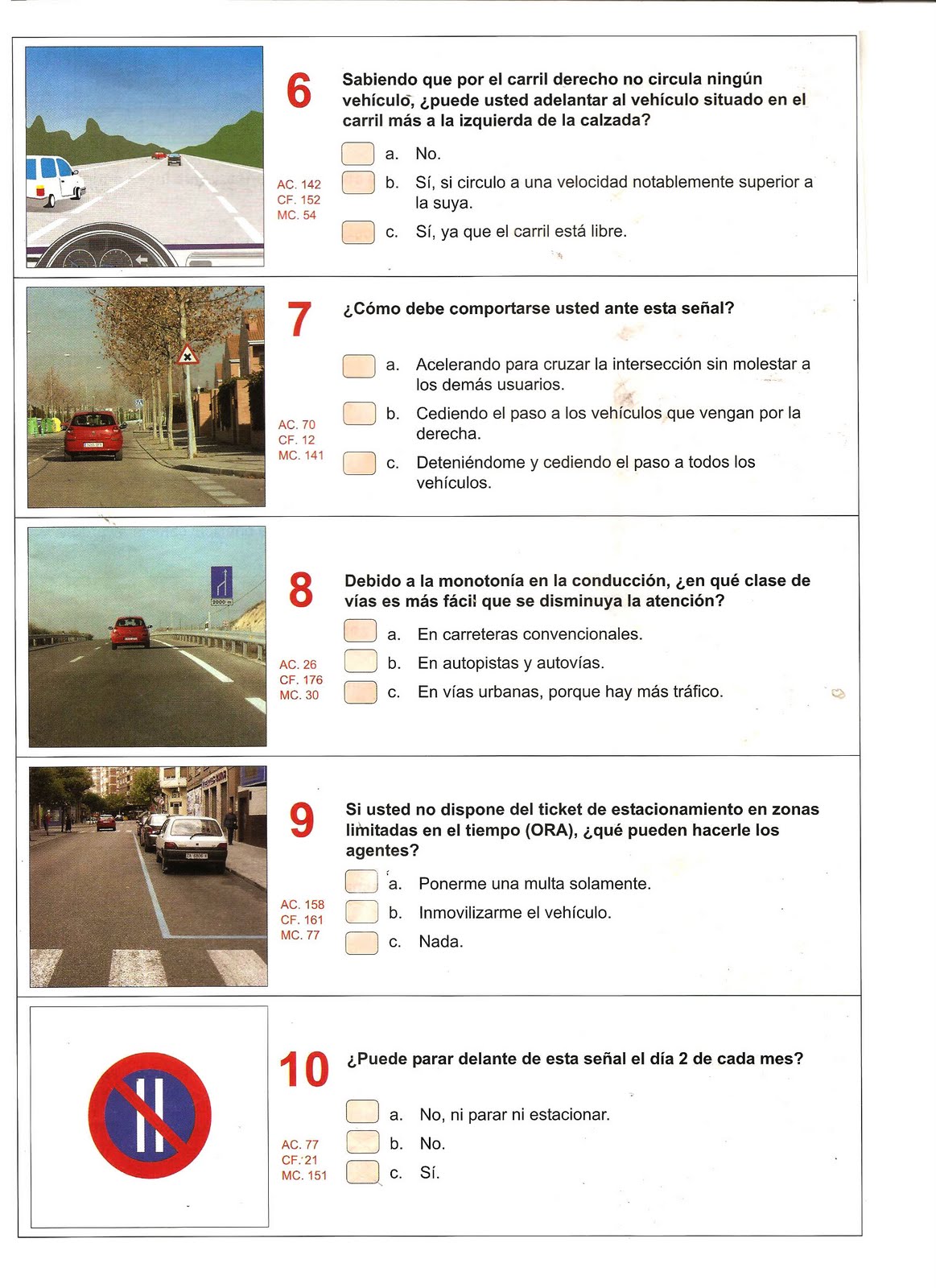 6

Sabiendo que por el carril derecho no circula ningún vehículo, ¿puede usted adelantar al vehículo situado en el carril más a la izquierda de la calzada?

AC. 142
CF. 152
MC. 54

a. No.
b. Sí, si circulo a una velocidad notablemente superior a la suya.
c. Sí, ya que el carril está libre.

7

¿Cómo debe comportarse usted ante esta señal?

AC. 70
CF. 12
MC. 141

a. Acelerando para cruzar la intersección sin molestar a los demás usuarios.
b. Cediendo el paso a los vehículos que vengan por la derecha.
c. Deteniéndome y cediendo el paso a todos los vehículos.

2000 m

8

Debido a la monotonía en la conducción, ¿en qué clase de vías es más fácil que se disminuya la atención?

AC. 26
CF. 176
MC. 30

a. En carreteras convencionales.
b. En autopistas y autovías.
c. En vías urbanas, porque hay más tráfico.

9

Si usted no dispone del ticket de estacionamiento en zonas limitadas en el tiempo (ORA), ¿qué pueden hacerle los agentes?

AC. 158
CF. 161
MC. 77

a. Ponerme una multa solamente.
b. Inmovilizarme el vehículo.
c. Nada.

10

¿Puede parar delante de esta señal el día 2 de cada mes?

AC. 77
CF. 21
MC. 151

a. No, ni parar ni estacionar.
b. No.
c. Sí.